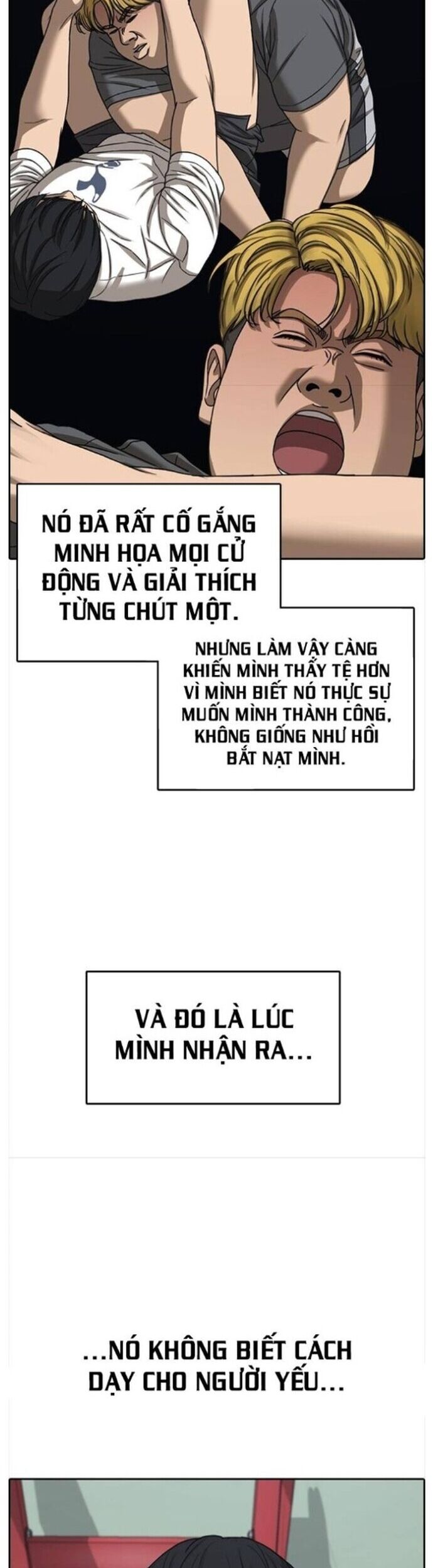 NÓ ĐÃ RẤT CỐ GẮNG MINH HỌA MỌI CỬ ĐỘNG VÀ GIẢI THÍCH TỪNG CHÚT MỘT.

NHƯNG LÀM VẬY CÀNG KHIẾN MÌNH THẤY TỆ HƠN VÌ MÌNH BIẾT NÓ THỰC SỰ MUỐN MÌNH THÀNH CÔNG, KHÔNG GIỐNG NHƯ HỒI BẮT NẠT MÌNH.

VÀ ĐÓ LÀ LÚC MÌNH NHẬN RA...

...NÓ KHÔNG BIẾT CÁCH DẠY CHO NGƯỜI YẾU...